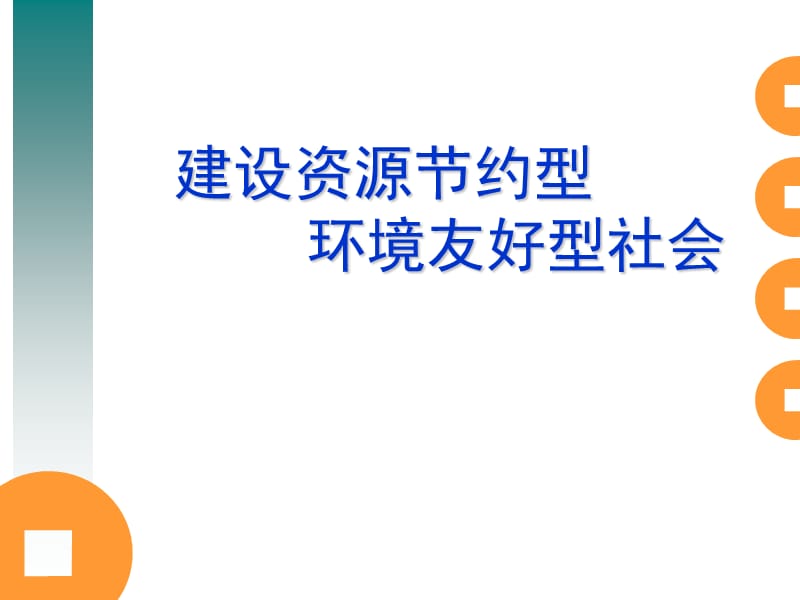 建设资源节约型
环境友好型社会